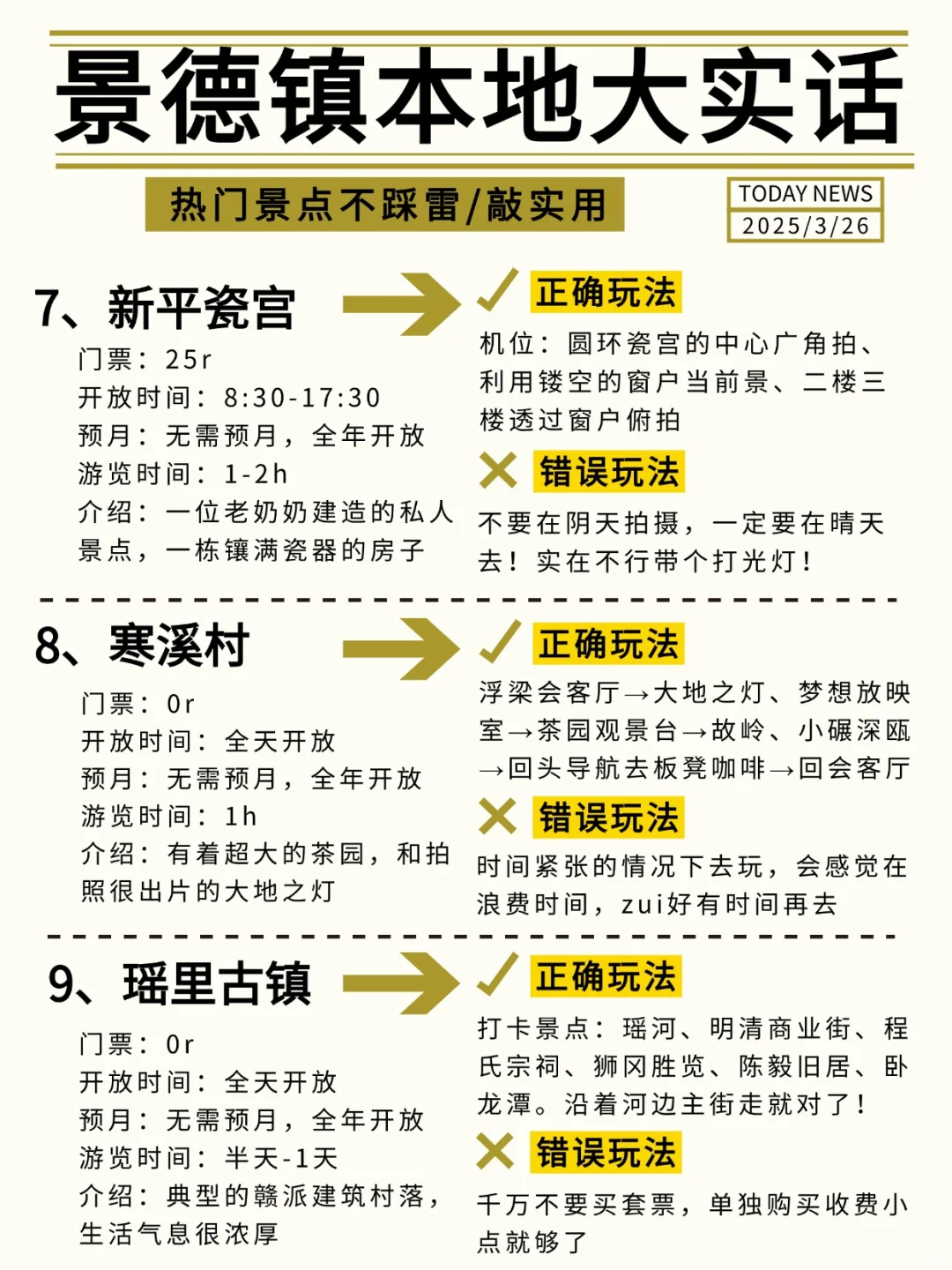 景德镇本地大实话

热门景点不踩雷/敲实用

TODAY NEWS
2025/3/26

7、新平瓷宫

门票：25r
开放时间：8:30-17:30
预月：无需预月，全年开放
游览时间：1-2h
介绍：一位老奶奶建造的私人景点，一栋镶满瓷器的房子

正确玩法

机位：圆环瓷宫的中心广角拍、利用镂空的窗户当前景、二楼三楼透过窗户俯拍

错误玩法

不要在阴天拍摄，一定要在晴天去！实在不行带个打光灯！

8、寒溪村

门票：0r
开放时间：全天开放
预月：无需预月，全年开放
游览时间：1h
介绍：有着超大的茶园，和拍照很出片的大地之灯

正确玩法

浮梁会客厅→大地之灯、梦想放映室→茶园观景台→故岭、小碾深瓯→回头导航去板凳咖啡→回会客厅

错误玩法

时间紧张的情况下去玩，会感觉在浪费时间，zui好有时间再去

9、瑶里古镇

门票：0r
开放时间：全天开放
预月：无需预月，全年开放
游览时间：半天-1天
介绍：典型的赣派建筑村落，生活气息很浓厚

正确玩法

打卡景点：瑶河、明清商业街、程氏宗祠、狮冈胜览、陈毅旧居、卧龙潭。沿着河边主街走就对了！

错误玩法

千万不要买套票，单独购买收费小点就够了